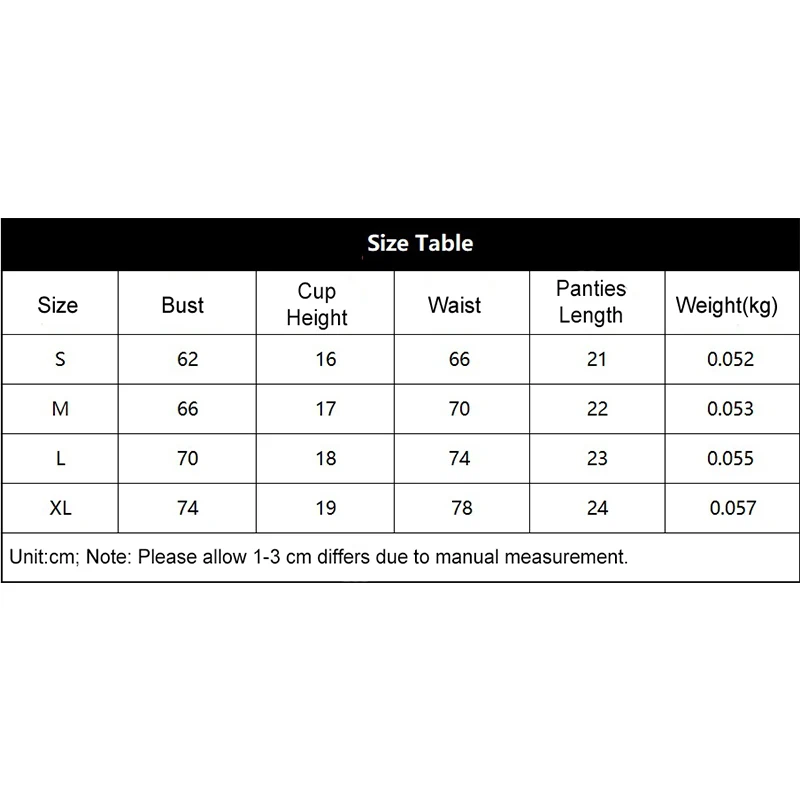 Size Table

| Size | Bust | Cup Height | Waist | Panties Length | Weight(kg) |
|---|---|---|---|---|---|
| S | 62 | 16 | 66 | 21 | 0.052 |
| M | 66 | 17 | 70 | 22 | 0.053 |
| L | 70 | 18 | 74 | 23 | 0.055 |
| XL | 74 | 19 | 78 | 24 | 0.057 |

Unit:cm; Note: Please allow 1-3 cm differs due to manual measurement.